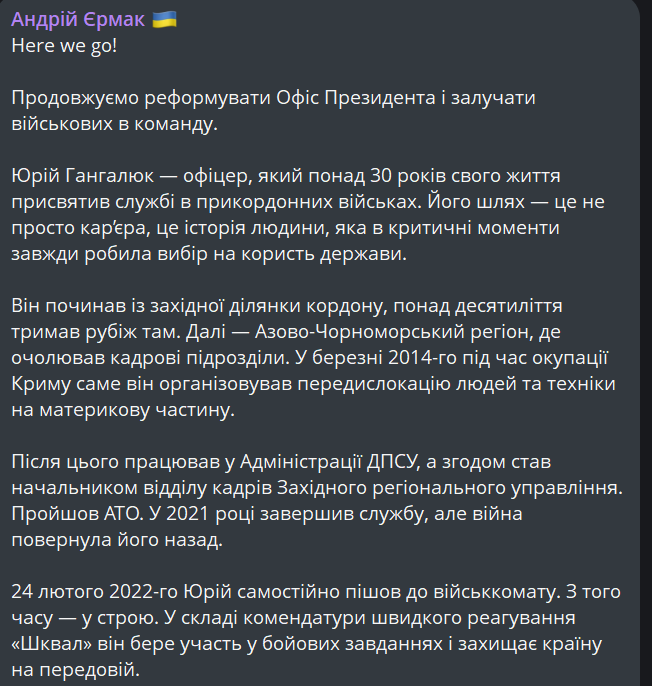 Андрій Єрмак 🇺🇦
Here we go!

Продовжуємо реформувати Офіс Президента і залучати військових в команду.

Юрій Гангалюк — офіцер, який понад 30 років свого життя присвятив службі в прикордонних військах. Його шлях — це не просто кар'єра, це історія людини, яка в критичні моменти завжди робила вибір на користь держави.

Він починав із західної ділянки кордону, понад десятиліття тримав рубіж там. Далі — Азово-Чорноморський регіон, де очолював кадрові підрозділи. У березні 2014-го під час окупації Криму саме він організовував передислокацію людей та техніки на материкову частину.

Після цього працював у Адміністрації ДПСУ, а згодом став начальником відділу кадрів Західного регіонального управління. Пройшов АТО. У 2021 році завершив службу, але війна повернула його назад.

24 лютого 2022-го Юрій самостійно пішов до військкомату. З того часу — у строю. У складі комендатури швидкого реагування «Шквал» він бере участь у бойових завданнях і захищає країну на передовій.